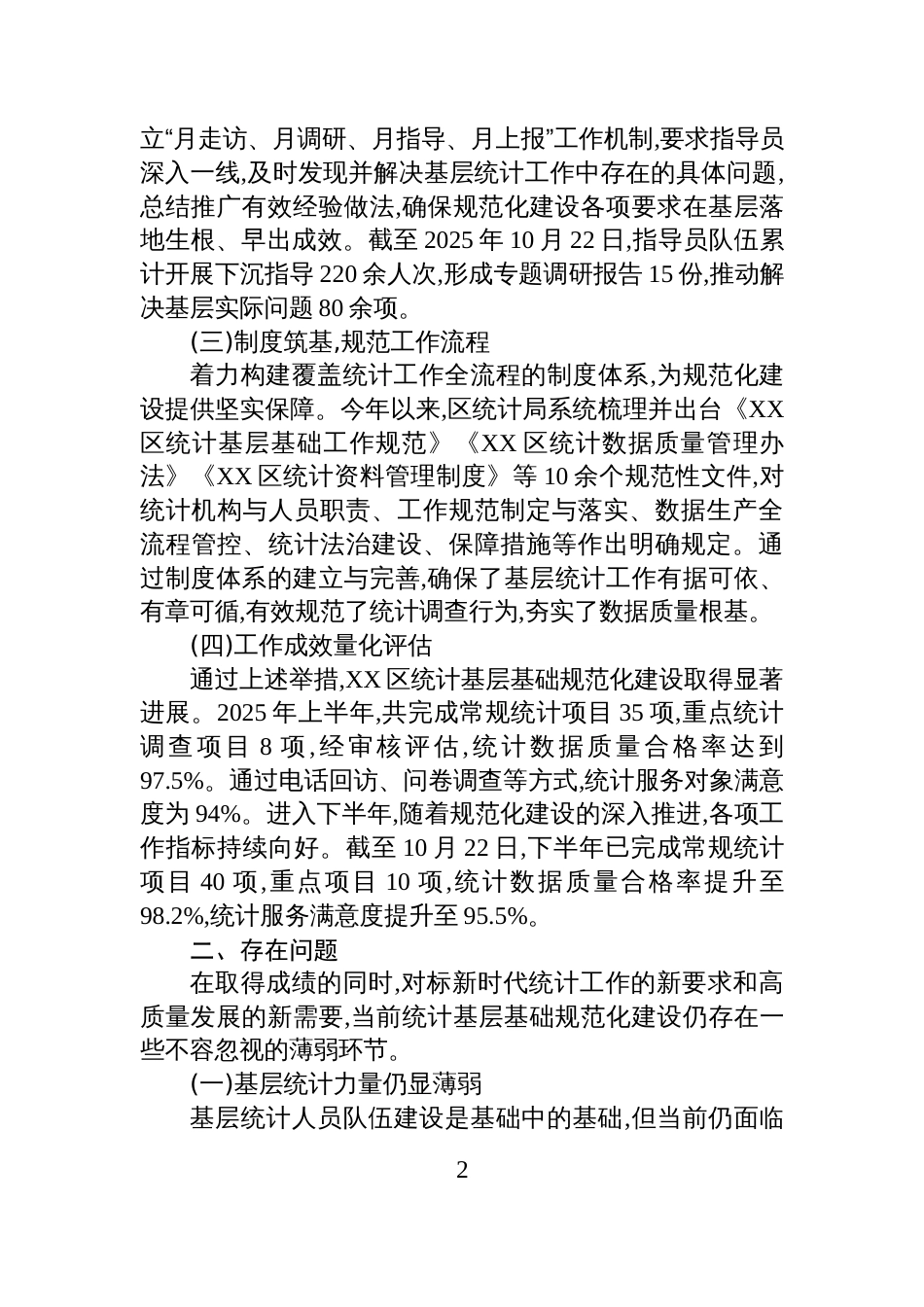 立“月走访、月调研、月指导、月上报”工作机制,要求指导员深入一线,及时发现并解决基层统计工作中存在的具体问题,总结推广有效经验做法,确保规范化建设各项要求在基层落地生根、早出成效。截至 2025 年 10 月 22 日,指导员队伍累计开展下沉指导 220 余人次,形成专题调研报告 15 份,推动解决基层实际问题 80 余项。

(三)制度筑基,规范工作流程

着力构建覆盖统计工作全流程的制度体系,为规范化建设提供坚实保障。今年以来,区统计局系统梳理并出台《XX 区统计基层基础工作规范》《XX 区统计数据质量管理办法》《XX 区统计资料管理制度》等 10 余个规范性文件,对统计机构与人员职责、工作规范制定与落实、数据生产全流程管控、统计法治建设、保障措施等作出明确规定。通过制度体系的建立与完善,确保了基层统计工作有据可依、有章可循,有效规范了统计调查行为,夯实了数据质量根基。

(四)工作成效量化评估

通过上述举措,XX 区统计基层基础规范化建设取得显著进展。2025 年上半年,共完成常规统计项目 35 项,重点统计调查项目 8 项,经审核评估,统计数据质量合格率达到 97.5%。通过电话回访、问卷调查等方式,统计服务对象满意度为 94%。进入下半年,随着规范化建设的深入推进,各项工作指标持续向好。截至 10 月 22 日,下半年已完成常规统计项目 40 项,重点项目 10 项,统计数据质量合格率提升至 98.2%,统计服务满意度提升至 95.5%。

二、存在问题

在取得成绩的同时,对标新时代统计工作的新要求和高质量发展的新需要,当前统计基层基础规范化建设仍存在一些不容忽视的薄弱环节。

(一)基层统计力量仍显薄弱

基层统计人员队伍建设是基础中的基础,但当前仍面临

2